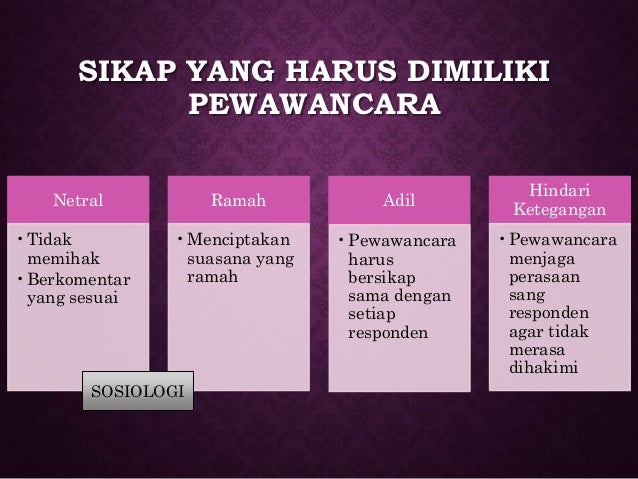 SIKAP YANG HARUS DIMILIKI PEWAWANCARA

Netral

• Tidak memihak
• Berkomentar yang sesuai

Ramah

• Menciptakan suasana yang ramah

Adil

• Pewawancara harus bersikap sama dengan setiap responden

Hindari Ketegangan

• Pewawancara menjaga perasaan sang responden agar tidak merasa dihakimi

SOSIOLOGI